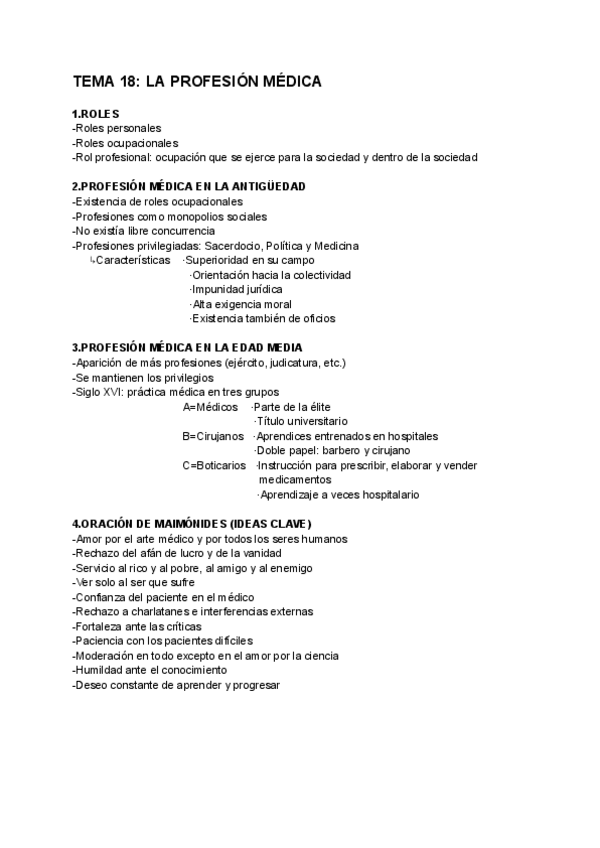 TEMA 18: LA PROFESIÓN MÉDICA

1.ROLES
-Roles personales
-Roles ocupacionales
-Rol profesional: ocupación que se ejerce para la sociedad y dentro de la sociedad

2.PROFESIÓN MÉDICA EN LA ANTIGÜEDAD
-Existencia de roles ocupacionales
-Profesiones como monopolios sociales
-No existía libre concurrencia
-Profesiones privilegiadas: Sacerdocio, Política y Medicina
↳Características ·Superioridad en su campo
·Orientación hacia la colectividad
·Impunidad jurídica
·Alta exigencia moral
·Existencia también de oficios

3.PROFESIÓN MÉDICA EN LA EDAD MEDIA
-Aparición de más profesiones (ejército, judicatura, etc.)
-Se mantienen los privilegios
-Siglo XVI: práctica médica en tres grupos
A=Médicos ·Parte de la élite
·Título universitario
B=Cirujanos ·Aprendices entrenados en hospitales
·Doble papel: barbero y cirujano
C=Boticarios ·Instrucción para prescribir, elaborar y vender medicamentos
·Aprendizaje a veces hospitalario

4.ORACIÓN DE MAIMÓNIDES (IDEAS CLAVE)
-Amor por el arte médico y por todos los seres humanos
-Rechazo del afán de lucro y de la vanidad
-Servicio al rico y al pobre, al amigo y al enemigo
-Ver solo al ser que sufre
-Confianza del paciente en el médico
-Rechazo a charlatanes e interferencias externas
-Fortaleza ante las críticas
-Paciencia con los pacientes difíciles
-Moderación en todo excepto en el amor por la ciencia
-Humildad ante el conocimiento
-Deseo constante de aprender y progresar